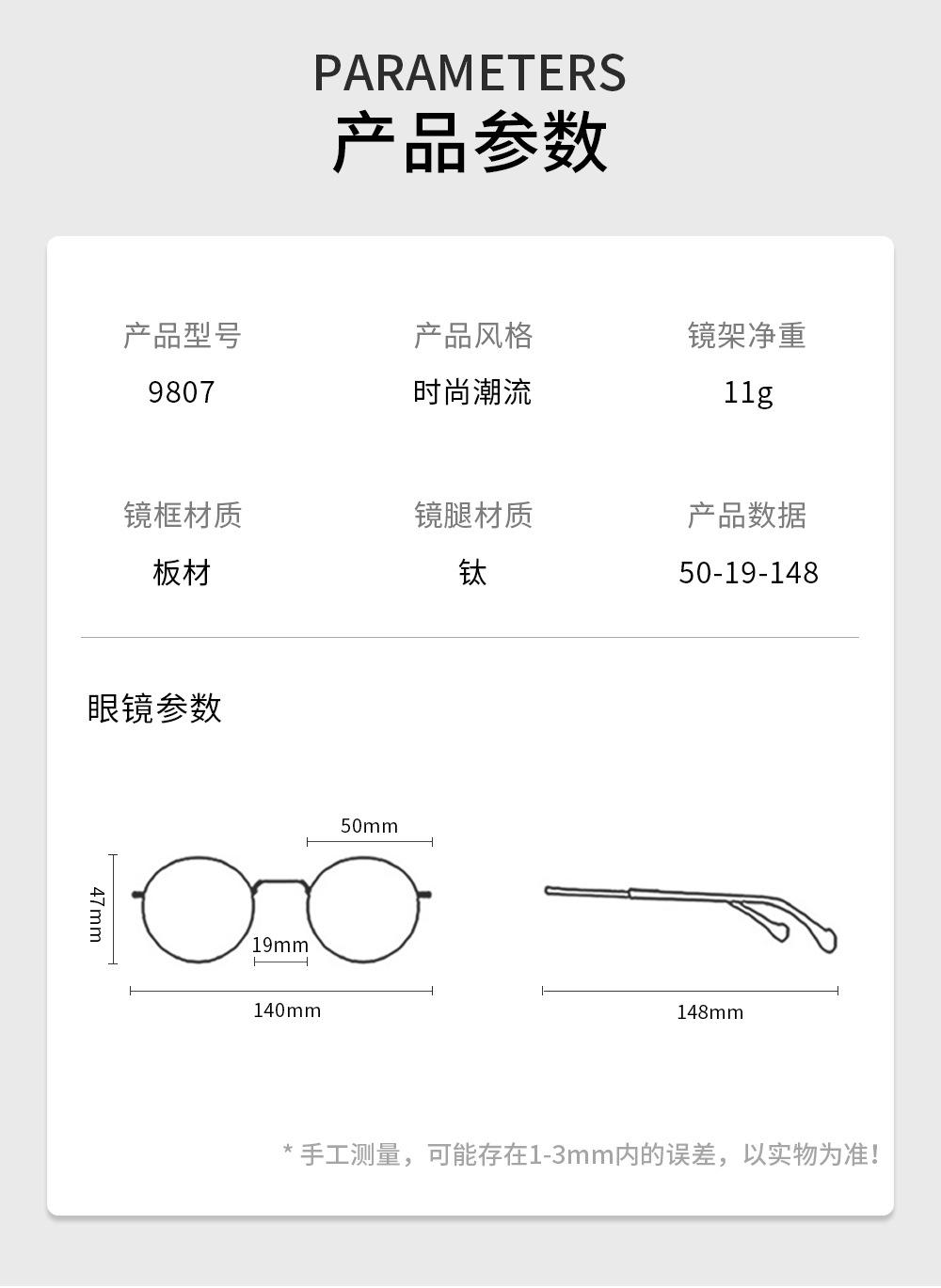 PARAMETERS
产品参数

| 产品型号 | 产品风格 | 镜架净重 |
|---|---|---|
| 9807 | 时尚潮流 | 11g |
| 镜框材质 | 镜腿材质 | 产品数据 |
| 板材 | 钛 | 50-19-148 |

眼镜参数

50mm
47mm
19mm
140mm
148mm

* 手工测量，可能存在1-3mm内的误差，以实物为准！